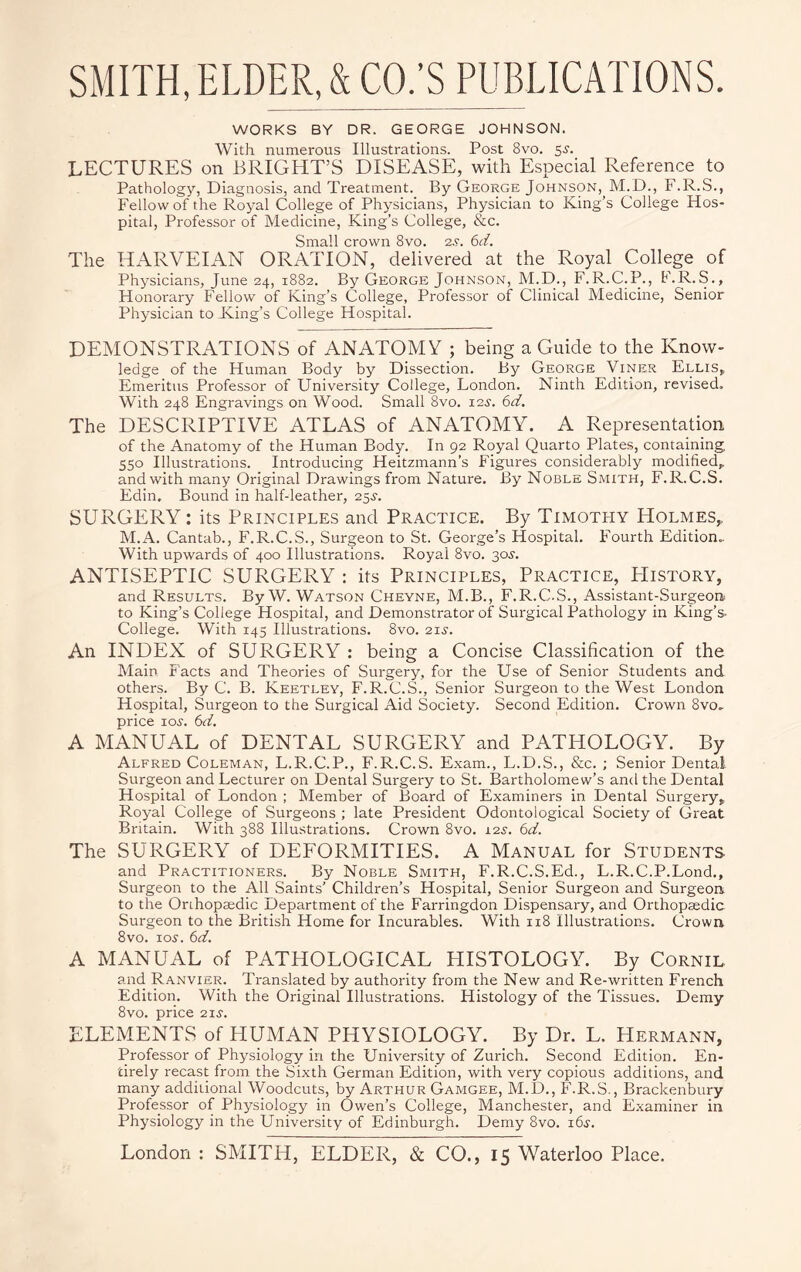 SMITH, ELDER, & CO.'S PUBLICATIONS.

WORKS BY DR. GEORGE JOHNSON.

With numerous Illustrations. Post 8vo. 5s.

LECTURES on BRIGHT'S DISEASE, with Especial Reference to Pathology, Diagnosis, and Treatment. By George Johnson, M.D., F.R.S., Fellow of the Royal College of Physicians, Physician to King's College Hospital, Professor of Medicine, King's College, &c.

Small crown 8vo. 2s. 6d.

The HARVEIAN ORATION, delivered at the Royal College of Physicians, June 24, 1882. By George Johnson, M.D., F.R.C.P., F.R.S., Honorary Fellow of King's College, Professor of Clinical Medicine, Senior Physician to King's College Hospital.

DEMONSTRATIONS of ANATOMY ; being a Guide to the Knowledge of the Human Body by Dissection. By George Viner Ellis, Emeritus Professor of University College, London. Ninth Edition, revised. With 248 Engravings on Wood. Small 8vo. 12s. 6d.

The DESCRIPTIVE ATLAS of ANATOMY. A Representation of the Anatomy of the Human Body. In 92 Royal Quarto Plates, containing 550 Illustrations. Introducing Heitzmann's Figures considerably modified, and with many Original Drawings from Nature. By Noble Smith, F.R.C.S. Edin. Bound in half-leather, 25s.

SURGERY: its Principles and Practice. By Timothy Holmes, M.A. Cantab., F.R.C.S., Surgeon to St. George's Hospital. Fourth Edition. With upwards of 400 Illustrations. Royal 8vo. 30s.

ANTISEPTIC SURGERY : its Principles, Practice, History, and Results. By W. Watson Cheyne, M.B., F.R.C.S., Assistant-Surgeon to King's College Hospital, and Demonstrator of Surgical Pathology in King's College. With 145 Illustrations. 8vo. 21s.

An INDEX of SURGERY : being a Concise Classification of the Main Facts and Theories of Surgery, for the Use of Senior Students and others. By C. B. Keetley, F.R.C.S., Senior Surgeon to the West London Hospital, Surgeon to the Surgical Aid Society. Second Edition. Crown 8vo. price 10s. 6d.

A MANUAL of DENTAL SURGERY and PATHOLOGY. By Alfred Coleman, L.R.C.P., F.R.C.S. Exam., L.D.S., &c. ; Senior Dental Surgeon and Lecturer on Dental Surgery to St. Bartholomew's and the Dental Hospital of London ; Member of Board of Examiners in Dental Surgery, Royal College of Surgeons ; late President Odontological Society of Great Britain. With 388 Illustrations. Crown 8vo. 12s. 6d.

The SURGERY of DEFORMITIES. A Manual for Students and Practitioners. By Noble Smith, F.R.C.S.Ed., L.R.C.P.Lond., Surgeon to the All Saints' Children's Hospital, Senior Surgeon and Surgeon to the Orthopædic Department of the Farringdon Dispensary, and Orthopædic Surgeon to the British Home for Incurables. With 118 Illustrations. Crown 8vo. 10s. 6d.

A MANUAL of PATHOLOGICAL HISTOLOGY. By Cornil and Ranvier. Translated by authority from the New and Re-written French Edition. With the Original Illustrations. Histology of the Tissues. Demy 8vo. price 21s.

ELEMENTS of HUMAN PHYSIOLOGY. By Dr. L. Hermann, Professor of Physiology in the University of Zurich. Second Edition. Entirely recast from the Sixth German Edition, with very copious additions, and many additional Woodcuts, by Arthur Gamgee, M.D., F.R.S., Brackenbury Professor of Physiology in Owen's College, Manchester, and Examiner in Physiology in the University of Edinburgh. Demy 8vo. 16s.

London : SMITH, ELDER, & CO., 15 Waterloo Place.